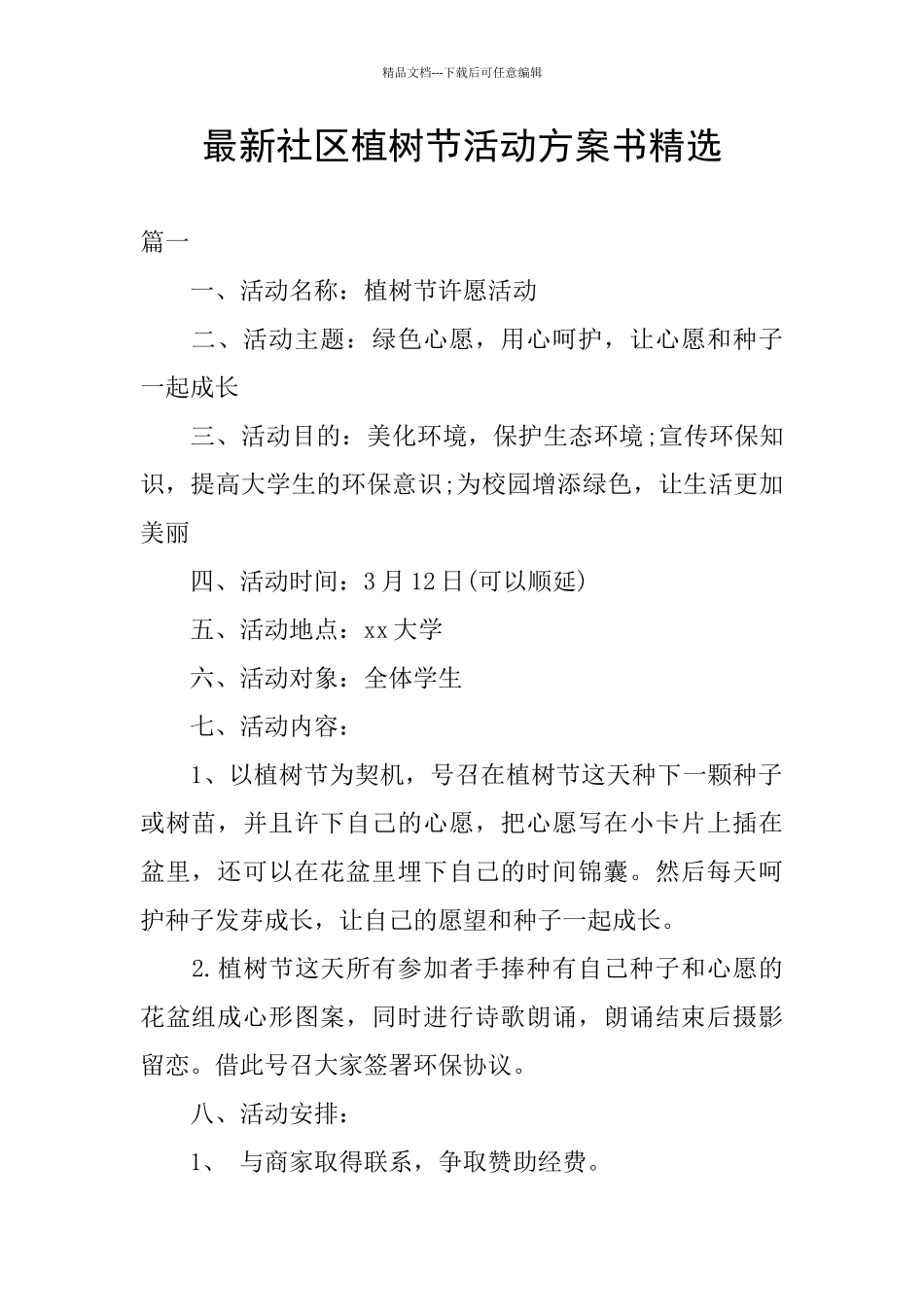 精品文档---下载后可任意编辑

最新社区植树节活动方案书精选

篇一

一、活动名称：植树节许愿活动

二、活动主题：绿色心愿，用心呵护，让心愿和种子一起成长

三、活动目的：美化环境，保护生态环境;宣传环保知识，提高大学生的环保意识;为校园增添绿色，让生活更加美丽

四、活动时间：3月12日(可以顺延)

五、活动地点：xx大学

六、活动对象：全体学生

七、活动内容：

1、以植树节为契机，号召在植树节这天种下一颗种子或树苗，并且许下自己的心愿，把心愿写在小卡片上插在盆里，还可以在花盆里埋下自己的时间锦囊。然后每天呵护种子发芽成长，让自己的愿望和种子一起成长。

2.植树节这天所有参加者手捧种有自己种子和心愿的花盆组成心形图案，同时进行诗歌朗诵，朗诵结束后摄影留恋。借此号召大家签署环保协议。

八、活动安排：

1、 与商家取得联系，争取赞助经费。